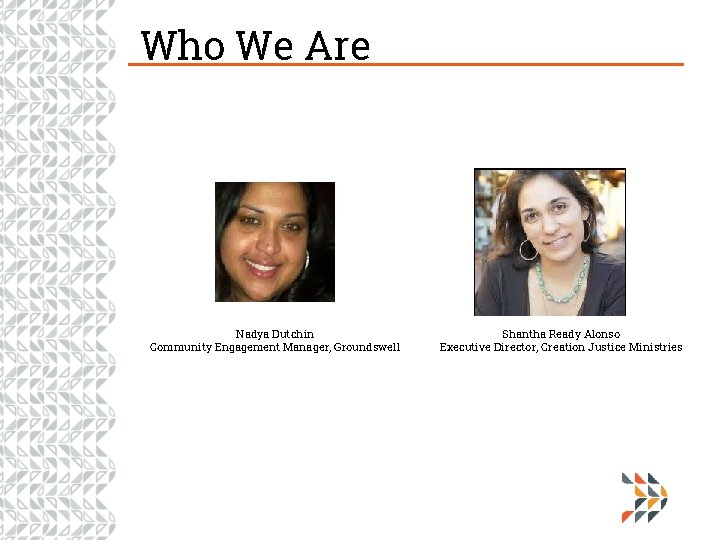 Who We Are

Nadya Dutchin
Community Engagement Manager, Groundswell

Shantha Ready Alonso
Executive Director, Creation Justice Ministries